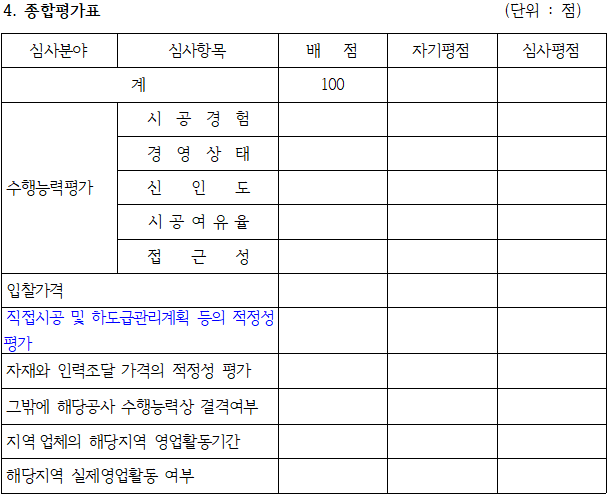 4. 종합평가표 (단위 : 점)

| 심사분야 | 심사항목 | 배 점 | 자기평점 | 심사평점 |
|---|---|---|---|---|
| 계 | | 100 | | |
| 수행능력평가 | 시 공 경 험 | | | |
| | 경 영 상 태 | | | |
| | 신 인 도 | | | |
| | 시 공 여 유 율 | | | |
| | 접 근 성 | | | |
| 입찰가격 | | | | |
| 직접시공 및 하도급관리계획 등의 적정성 평가 | | | | |
| 자재와 인력조달 가격의 적정성 평가 | | | | |
| 그밖에 해당공사 수행능력상 결격여부 | | | | |
| 지역 업체의 해당지역 영업활동기간 | | | | |
| 해당지역 실제영업활동 여부 | | | | |